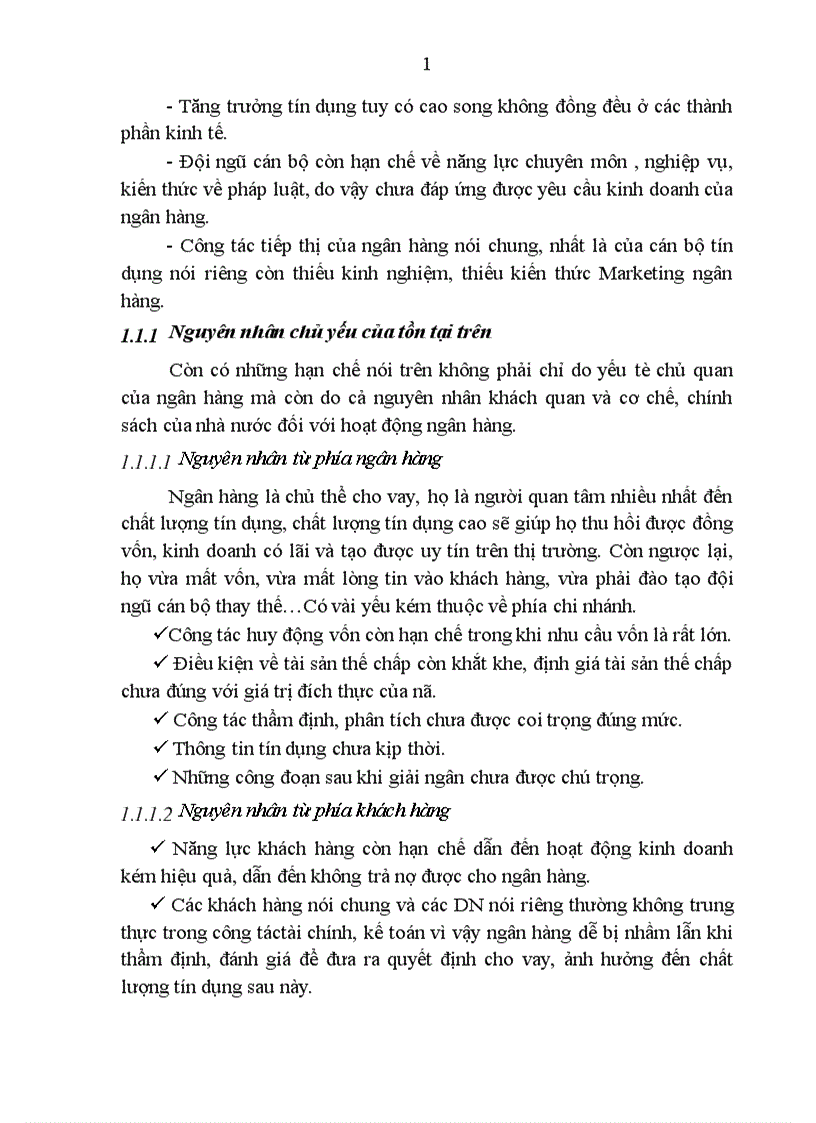 1

- Tăng trưởng tín dụng tuy có cao song không đồng đều ở các thành phần kinh tế.

- Đội ngũ cán bộ còn hạn chế về năng lực chuyên môn , nghiệp vụ, kiến thức về pháp luật, do vậy chưa đáp ứng được yêu cầu kinh doanh của ngân hàng.

- Công tác tiếp thị của ngân hàng nói chung, nhất là của cán bộ tín dụng nói riêng còn thiếu kinh nghiệm, thiếu kiến thức Marketing ngân hàng.

1.1.1 Nguyên nhân chủ yếu của tồn tại trên

Còn có những hạn chế nói trên không phải chỉ do yếu tè chủ quan của ngân hàng mà còn do cả nguyên nhân khách quan và cơ chế, chính sách của nhà nước đối với hoạt động ngân hàng.

1.1.1.1 Nguyên nhân từ phía ngân hàng

Ngân hàng là chủ thể cho vay, họ là người quan tâm nhiều nhất đến chất lượng tín dụng, chất lượng tín dụng cao sẽ giúp họ thu hồi được đồng vốn, kinh doanh có lãi và tạo được uy tín trên thị trường. Còn ngược lại, họ vừa mất vốn, vừa mất lòng tin vào khách hàng, vừa phải đào tạo đội ngũ cán bộ thay thế…Có vài yếu kém thuộc về phía chi nhánh.

✓Công tác huy động vốn còn hạn chế trong khi nhu cầu vốn là rất lớn.

✓ Điều kiện về tài sản thế chấp còn khắt khe, định giá tài sản thế chấp chưa đúng với giá trị đích thực của nã.

✓ Công tác thẩm định, phân tích chưa được coi trọng đúng mức.

✓ Thông tin tín dụng chưa kịp thời.

✓ Những công đoạn sau khi giải ngân chưa được chú trọng.

1.1.1.2 Nguyên nhân từ phía khách hàng

✓ Năng lực khách hàng còn hạn chế dẫn đến hoạt động kinh doanh kém hiệu quả, dẫn đến không trả nợ được cho ngân hàng.

✓ Các khách hàng nói chung và các DN nói riêng thường không trung thực trong công táctài chính, kế toán vì vậy ngân hàng dễ bị nhầm lẫn khi thẩm định, đánh giá để đưa ra quyết định cho vay, ảnh hưởng đến chất lượng tín dụng sau này.